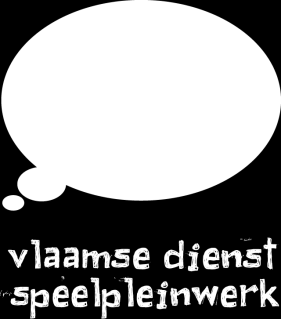 vlaamse dienst
speelpleinwerk